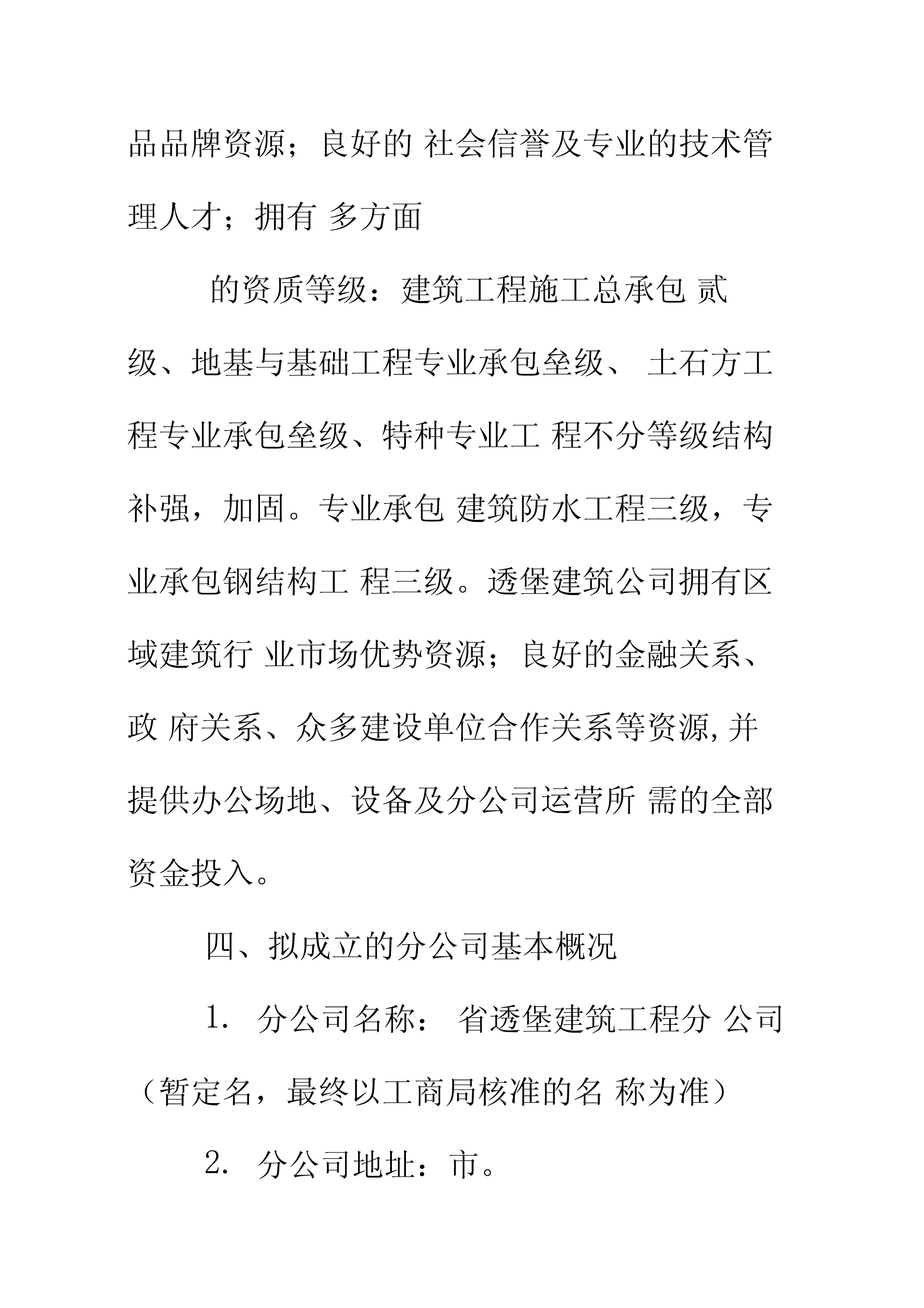 品品牌资源；良好的 社会信誉及专业的技术管理人才；拥有 多方面

的资质等级：建筑工程施工总承包 贰级、地基与基础工程专业承包叁级、 土石方工程专业承包叁级、特种专业工 程不分等级结构补强，加固。专业承包 建筑防水工程三级，专业承包钢结构工 程三级。透堡建筑公司拥有区域建筑行 业市场优势资源；良好的金融关系、政 府关系、众多建设单位合作关系等资源,并提供办公场地、设备及分公司运营所 需的全部资金投入。

四、拟成立的分公司基本概况

1. 分公司名称： 省透堡建筑工程分 公司（暂定名，最终以工商局核准的名 称为准）

2. 分公司地址：市。